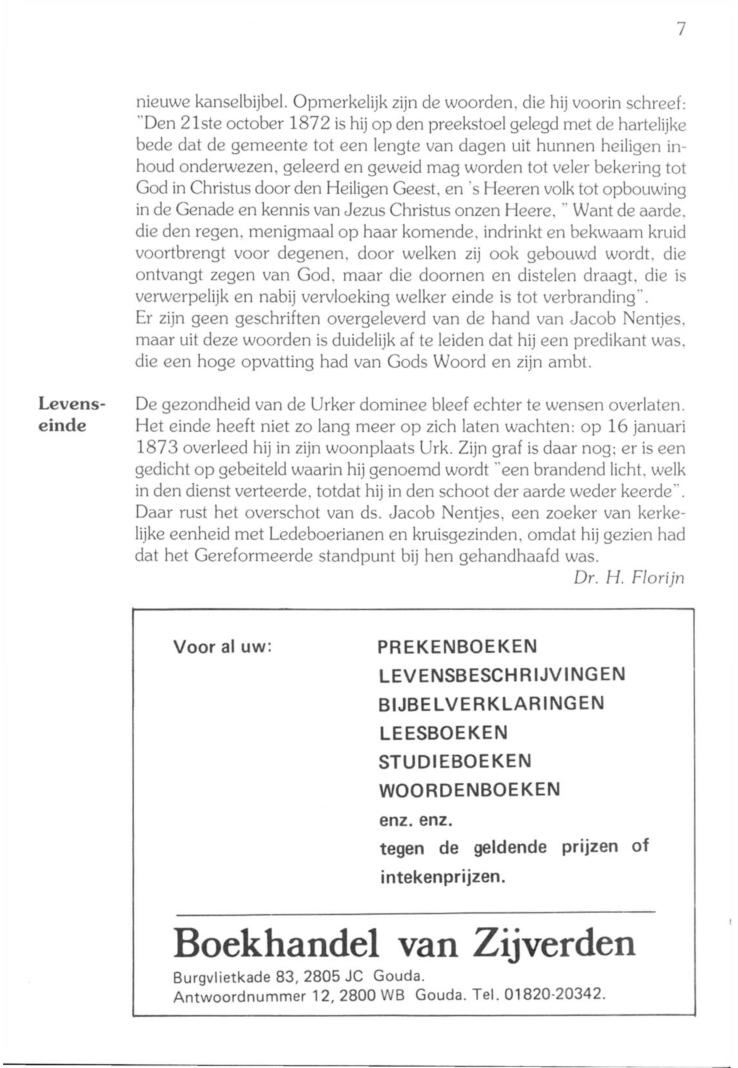 7

nieuwe kanselbijbel. Opmerkelijk zijn de woorden, die hij voorin schreef: "Den 21ste october 1872 is hij op den preekstoel gelegd met de hartelijke bede dat de gemeente tot een lengte van dagen uit hunnen heiligen inhoud onderwezen, geleerd en geweid mag worden tot veler bekering tot God in Christus door den Heiligen Geest, en 's Heeren volk tot opbouwing in de Genade en kennis van Jezus Christus onzen Heere, " Want de aarde, die den regen, menigmaal op haar komende, indrinkt en bekwaam kruid voortbrengt voor degenen, door welken zij ook gebouwd wordt, die ontvangt zegen van God, maar die doornen en distelen draagt, die is verwerpelijk en nabij vervloeking welker einde is tot verbranding".
Er zijn geen geschriften overgeleverd van de hand van Jacob Nentjes, maar uit deze woorden is duidelijk af te leiden dat hij een predikant was, die een hoge opvatting had van Gods Woord en zijn ambt.

Levenseinde

De gezondheid van de Urker dominee bleef echter te wensen overlaten. Het einde heeft niet zo lang meer op zich laten wachten: op 16 januari 1873 overleed hij in zijn woonplaats Urk. Zijn graf is daar nog; er is een gedicht op gebeiteld waarin hij genoemd wordt "een brandend licht, welk in den dienst verteerde, totdat hij in den schoot der aarde weder keerde". Daar rust het overschot van ds. Jacob Nentjes, een zoeker van kerkelijke eenheid met Ledeboerianen en kruisgezinden, omdat hij gezien had dat het Gereformeerde standpunt bij hen gehandhaafd was.
Dr. H. Florijn

Voor al uw:

PREKENBOEKEN
LEVENSBESCHRIJVINGEN
BIJBELVERKLARINGEN
LEESBOEKEN
STUDIEBOEKEN
WOORDENBOEKEN
enz. enz.
tegen de geldende prijzen of intekenprijzen.

Boekhandel van Zijverden
Burgvlietkade 83, 2805 JC Gouda.
Antwoordnummer 12, 2800 WB Gouda. Tel. 01820-20342.